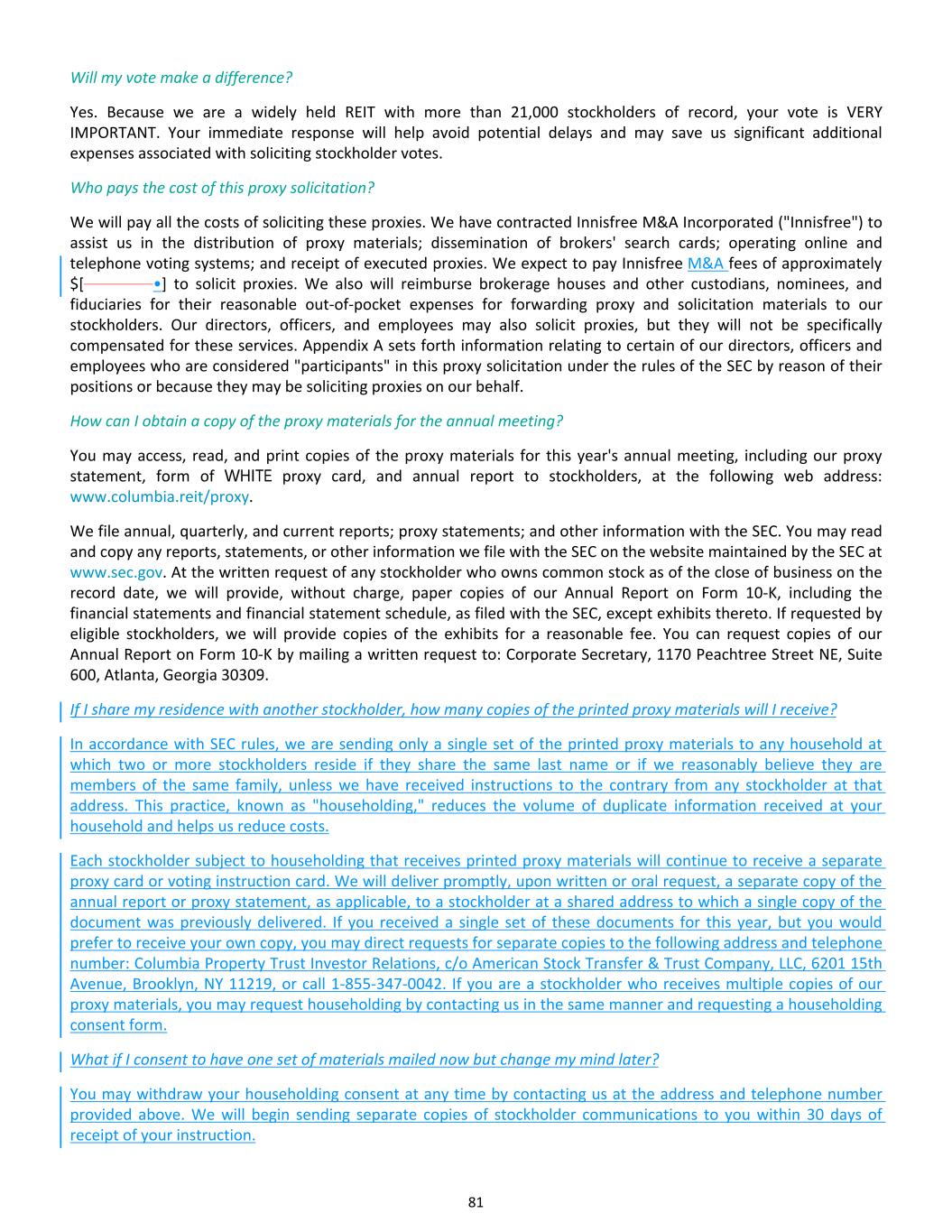 Will my vote make a difference?

Yes. Because we are a widely held REIT with more than 21,000 stockholders of record, your vote is VERY IMPORTANT. Your immediate response will help avoid potential delays and may save us significant additional expenses associated with soliciting stockholder votes.

Who pays the cost of this proxy solicitation?

We will pay all the costs of soliciting these proxies. We have contracted Innisfree M&A Incorporated ("Innisfree") to assist us in the distribution of proxy materials; dissemination of brokers' search cards; operating online and telephone voting systems; and receipt of executed proxies. We expect to pay Innisfree M&A fees of approximately $[•] to solicit proxies. We also will reimburse brokerage houses and other custodians, nominees, and fiduciaries for their reasonable out-of-pocket expenses for forwarding proxy and solicitation materials to our stockholders. Our directors, officers, and employees may also solicit proxies, but they will not be specifically compensated for these services. Appendix A sets forth information relating to certain of our directors, officers and employees who are considered "participants" in this proxy solicitation under the rules of the SEC by reason of their positions or because they may be soliciting proxies on our behalf.

How can I obtain a copy of the proxy materials for the annual meeting?

You may access, read, and print copies of the proxy materials for this year's annual meeting, including our proxy statement, form of WHITE proxy card, and annual report to stockholders, at the following web address: www.columbia.reit/proxy.

We file annual, quarterly, and current reports; proxy statements; and other information with the SEC. You may read and copy any reports, statements, or other information we file with the SEC on the website maintained by the SEC at www.sec.gov. At the written request of any stockholder who owns common stock as of the close of business on the record date, we will provide, without charge, paper copies of our Annual Report on Form 10-K, including the financial statements and financial statement schedule, as filed with the SEC, except exhibits thereto. If requested by eligible stockholders, we will provide copies of the exhibits for a reasonable fee. You can request copies of our Annual Report on Form 10-K by mailing a written request to: Corporate Secretary, 1170 Peachtree Street NE, Suite 600, Atlanta, Georgia 30309.

If I share my residence with another stockholder, how many copies of the printed proxy materials will I receive?

In accordance with SEC rules, we are sending only a single set of the printed proxy materials to any household at which two or more stockholders reside if they share the same last name or if we reasonably believe they are members of the same family, unless we have received instructions to the contrary from any stockholder at that address. This practice, known as "householding," reduces the volume of duplicate information received at your household and helps us reduce costs.

Each stockholder subject to householding that receives printed proxy materials will continue to receive a separate proxy card or voting instruction card. We will deliver promptly, upon written or oral request, a separate copy of the annual report or proxy statement, as applicable, to a stockholder at a shared address to which a single copy of the document was previously delivered. If you received a single set of these documents for this year, but you would prefer to receive your own copy, you may direct requests for separate copies to the following address and telephone number: Columbia Property Trust Investor Relations, c/o American Stock Transfer & Trust Company, LLC, 6201 15th Avenue, Brooklyn, NY 11219, or call 1-855-347-0042. If you are a stockholder who receives multiple copies of our proxy materials, you may request householding by contacting us in the same manner and requesting a householding consent form.

What if I consent to have one set of materials mailed now but change my mind later?

You may withdraw your householding consent at any time by contacting us at the address and telephone number provided above. We will begin sending separate copies of stockholder communications to you within 30 days of receipt of your instruction.

81